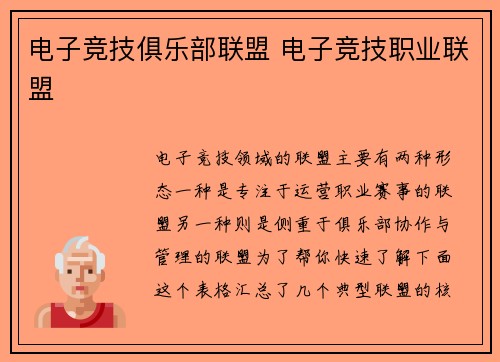 电子竞技俱乐部联盟 电子竞技职业联盟

电子竞技领域的联盟主要有两种形态一种是专注于运营职业赛事的联盟另一种则是侧重于俱乐部协作与管理的联盟为了帮你快速了解下面这个表格汇总了几个典型联盟的核